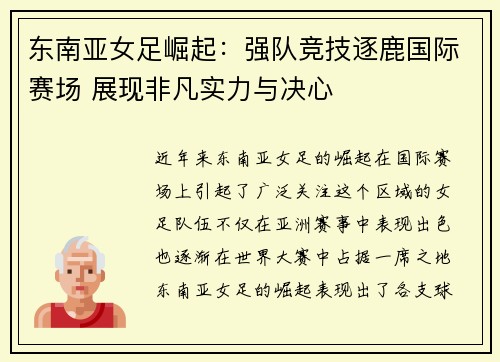 东南亚女足崛起：强队竞技逐鹿国际赛场 展现非凡实力与决心

近年来东南亚女足的崛起在国际赛场上引起了广泛关注这个区域的女足队伍不仅在亚洲赛事中表现出色也逐渐在世界大赛中占据一席之地东南亚女足的崛起表现出了各支球